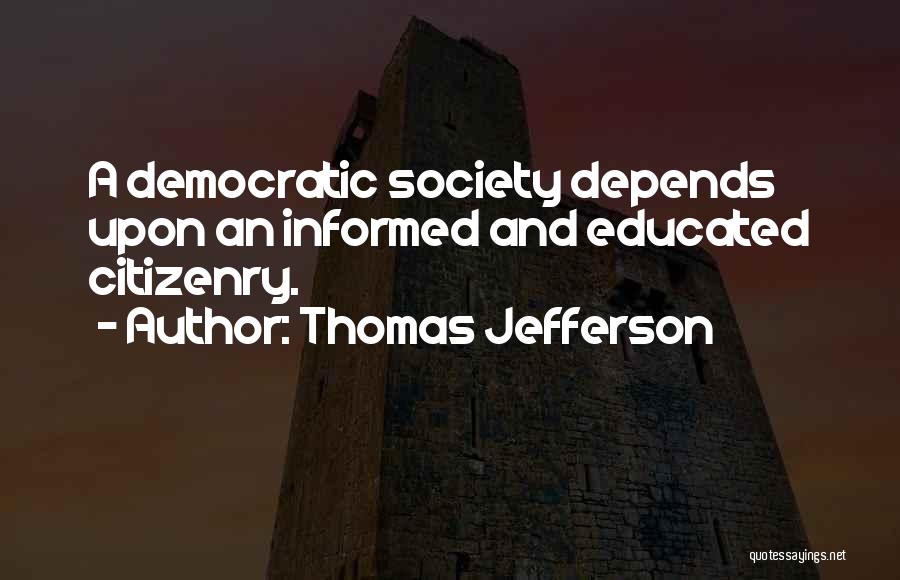 A democratic society depends upon an informed and educated citizenry.

- Author: Thomas Jefferson

quotessayings.net